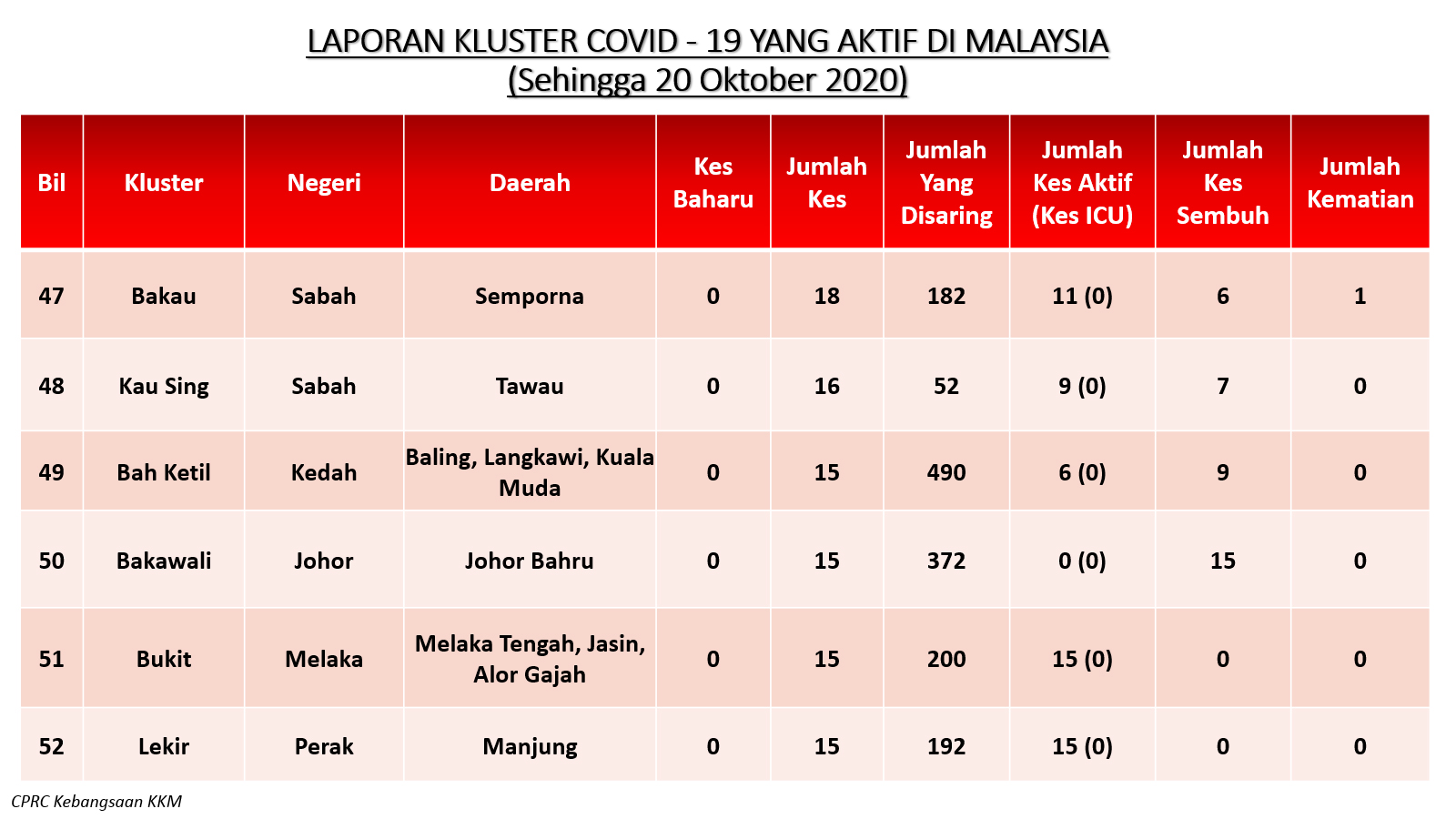 LAPORAN KLUSTER COVID - 19 YANG AKTIF DI MALAYSIA
(Sehingga 20 Oktober 2020)

| Bil | Kluster | Negeri | Daerah | Kes Baharu | Jumlah Kes | Jumlah Yang Disaring | Jumlah Kes Aktif (Kes ICU) | Jumlah Kes Sembuh | Jumlah Kematian |
|---|---|---|---|---|---|---|---|---|---|
| 47 | Bakau | Sabah | Semporna | 0 | 18 | 182 | 11 (0) | 6 | 1 |
| 48 | Kau Sing | Sabah | Tawau | 0 | 16 | 52 | 9 (0) | 7 | 0 |
| 49 | Bah Ketil | Kedah | Baling, Langkawi, Kuala Muda | 0 | 15 | 490 | 6 (0) | 9 | 0 |
| 50 | Bakawali | Johor | Johor Bahru | 0 | 15 | 372 | 0 (0) | 15 | 0 |
| 51 | Bukit | Melaka | Melaka Tengah, Jasin, Alor Gajah | 0 | 15 | 200 | 15 (0) | 0 | 0 |
| 52 | Lekir | Perak | Manjung | 0 | 15 | 192 | 15 (0) | 0 | 0 |

CPRC Kebangsaan KKM